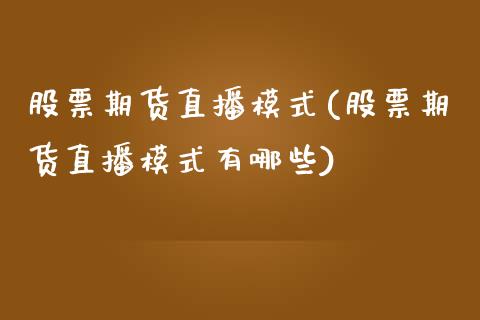 股票期货直播模式(股票期货直播模式有哪些)